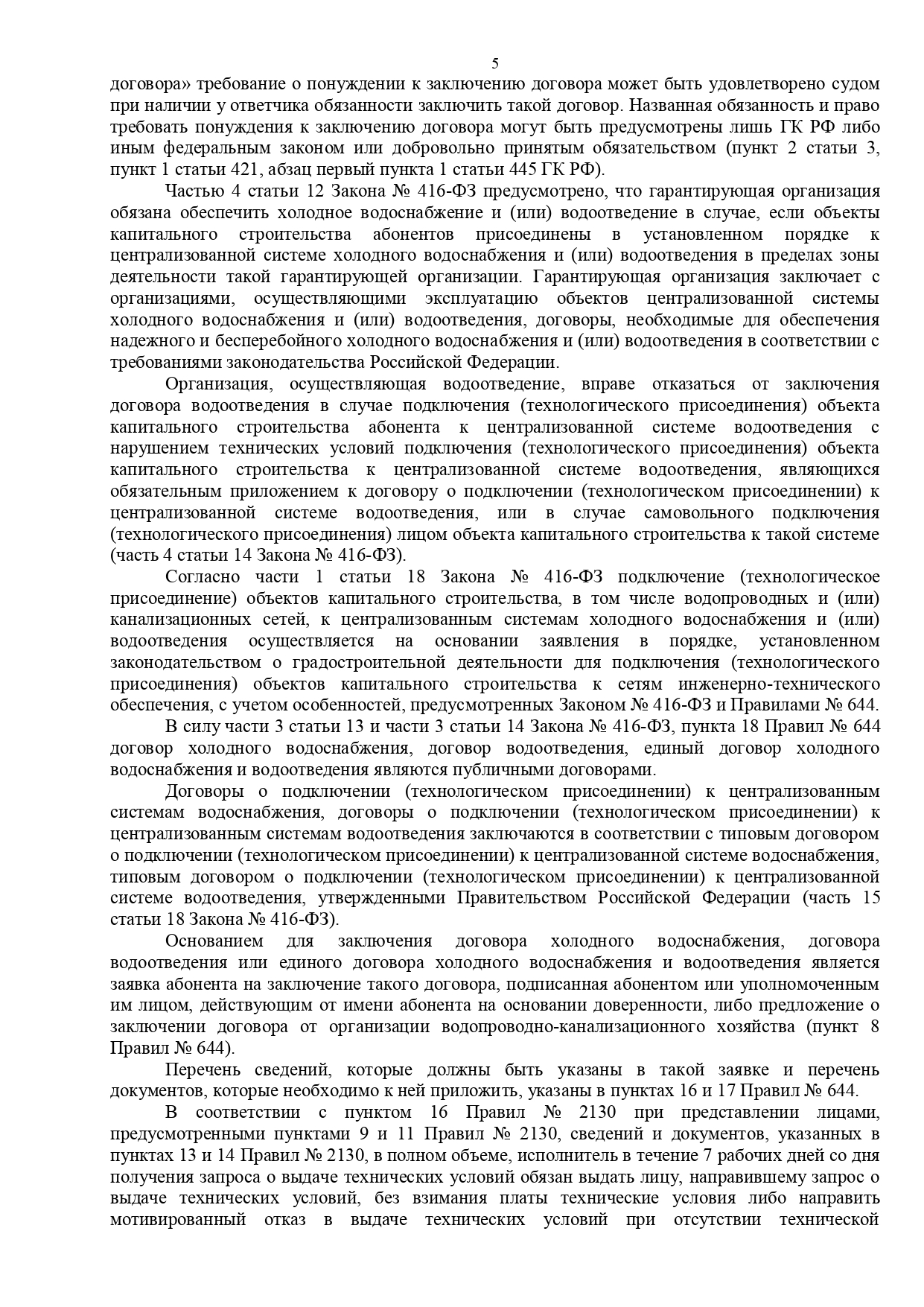 5

договора» требование о понуждении к заключению договора может быть удовлетворено судом при наличии у ответчика обязанности заключить такой договор. Названная обязанность и право требовать понуждения к заключению договора могут быть предусмотрены лишь ГК РФ либо иным федеральным законом или добровольно принятым обязательством (пункт 2 статьи 3, пункт 1 статьи 421, абзац первый пункта 1 статьи 445 ГК РФ).

Частью 4 статьи 12 Закона № 416-ФЗ предусмотрено, что гарантирующая организация обязана обеспечить холодное водоснабжение и (или) водоотведение в случае, если объекты капитального строительства абонентов присоединены в установленном порядке к централизованной системе холодного водоснабжения и (или) водоотведения в пределах зоны деятельности такой гарантирующей организации. Гарантирующая организация заключает с организациями, осуществляющими эксплуатацию объектов централизованной системы холодного водоснабжения и (или) водоотведения, договоры, необходимые для обеспечения надежного и бесперебойного холодного водоснабжения и (или) водоотведения в соответствии с требованиями законодательства Российской Федерации.

Организация, осуществляющая водоотведение, вправе отказаться от заключения договора водоотведения в случае подключения (технологического присоединения) объекта капитального строительства абонента к централизованной системе водоотведения с нарушением технических условий подключения (технологического присоединения) объекта капитального строительства к централизованной системе водоотведения, являющихся обязательным приложением к договору о подключении (технологическом присоединении) к централизованной системе водоотведения, или в случае самовольного подключения (технологического присоединения) лицом объекта капитального строительства к такой системе (часть 4 статьи 14 Закона № 416-ФЗ).

Согласно части 1 статьи 18 Закона № 416-ФЗ подключение (технологическое присоединение) объектов капитального строительства, в том числе водопроводных и (или) канализационных сетей, к централизованным системам холодного водоснабжения и (или) водоотведения осуществляется на основании заявления в порядке, установленном законодательством о градостроительной деятельности для подключения (технологического присоединения) объектов капитального строительства к сетям инженерно-технического обеспечения, с учетом особенностей, предусмотренных Законом № 416-ФЗ и Правилами № 644.

В силу части 3 статьи 13 и части 3 статьи 14 Закона № 416-ФЗ, пункта 18 Правил № 644 договор холодного водоснабжения, договор водоотведения, единый договор холодного водоснабжения и водоотведения являются публичными договорами.

Договоры о подключении (технологическом присоединении) к централизованным системам водоснабжения, договоры о подключении (технологическом присоединении) к централизованным системам водоотведения заключаются в соответствии с типовым договором о подключении (технологическом присоединении) к централизованной системе водоснабжения, типовым договором о подключении (технологическом присоединении) к централизованной системе водоотведения, утвержденными Правительством Российской Федерации (часть 15 статьи 18 Закона № 416-ФЗ).

Основанием для заключения договора холодного водоснабжения, договора водоотведения или единого договора холодного водоснабжения и водоотведения является заявка абонента на заключение такого договора, подписанная абонентом или уполномоченным им лицом, действующим от имени абонента на основании доверенности, либо предложение о заключении договора от организации водопроводно-канализационного хозяйства (пункт 8 Правил № 644).

Перечень сведений, которые должны быть указаны в такой заявке и перечень документов, которые необходимо к ней приложить, указаны в пунктах 16 и 17 Правил № 644.

В соответствии с пунктом 16 Правил № 2130 при представлении лицами, предусмотренными пунктами 9 и 11 Правил № 2130, сведений и документов, указанных в пунктах 13 и 14 Правил № 2130, в полном объеме, исполнитель в течение 7 рабочих дней со дня получения запроса о выдаче технических условий обязан выдать лицу, направившему запрос о выдаче технических условий, без взимания платы технические условия либо направить мотивированный отказ в выдаче технических условий при отсутствии технической